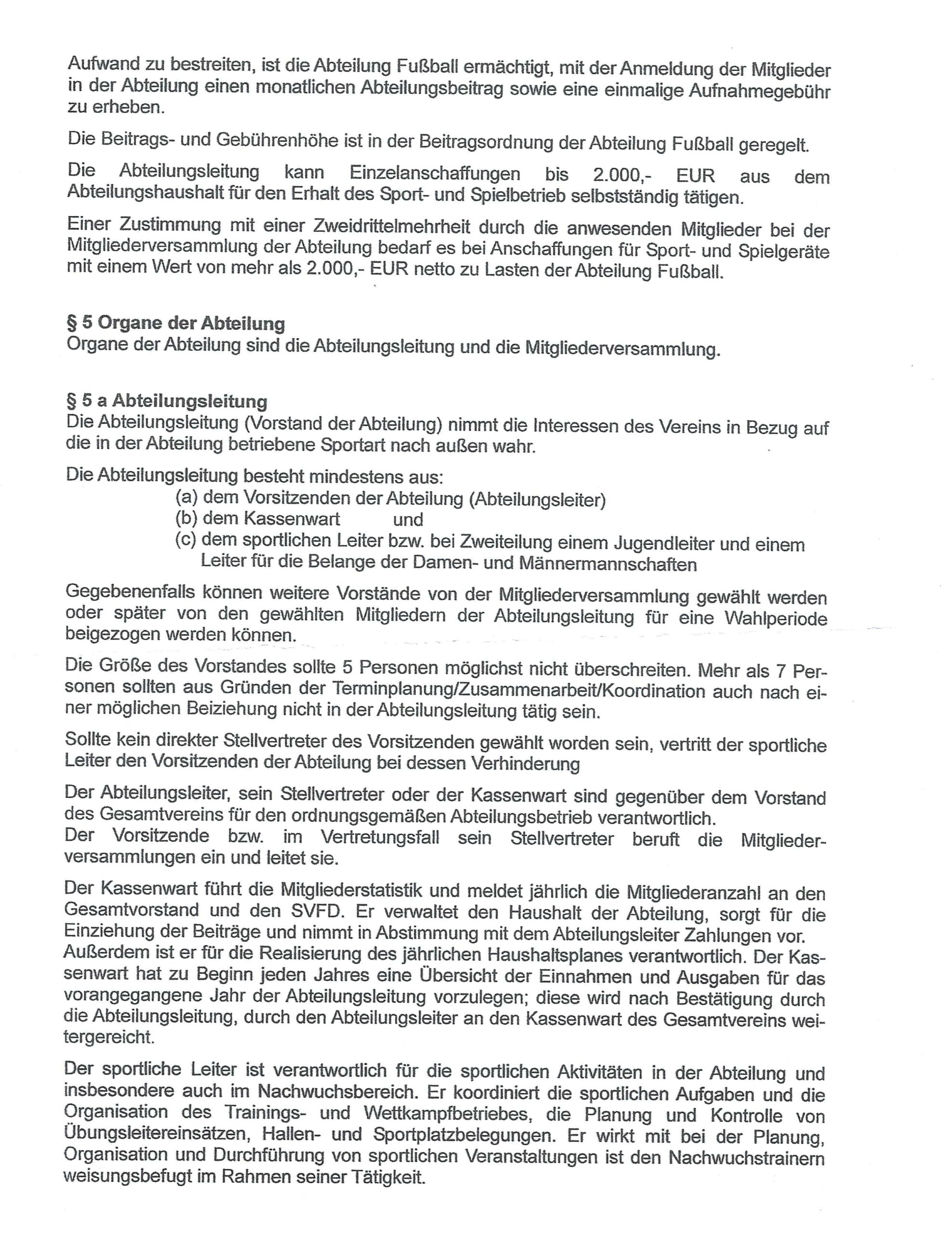 Aufwand zu bestreiten, ist die Abteilung Fußball ermächtigt, mit der Anmeldung der Mitglieder in der Abteilung einen monatlichen Abteilungsbeitrag sowie eine einmalige Aufnahmegebühr zu erheben.

Die Beitrags- und Gebührenhöhe ist in der Beitragsordnung der Abteilung Fußball geregelt.

Die Abteilungsleitung kann Einzelanschaffungen bis 2.000,- EUR aus dem Abteilungshaushalt für den Erhalt des Sport- und Spielbetrieb selbstständig tätigen.

Einer Zustimmung mit einer Zweidrittelmehrheit durch die anwesenden Mitglieder bei der Mitgliederversammlung der Abteilung bedarf es bei Anschaffungen für Sport- und Spielgeräte mit einem Wert von mehr als 2.000,- EUR netto zu Lasten der Abteilung Fußball.

§ 5 Organe der Abteilung
Organe der Abteilung sind die Abteilungsleitung und die Mitgliederversammlung.

§ 5 a Abteilungsleitung
Die Abteilungsleitung (Vorstand der Abteilung) nimmt die Interessen des Vereins in Bezug auf die in der Abteilung betriebene Sportart nach außen wahr.

Die Abteilungsleitung besteht mindestens aus:
(a) dem Vorsitzenden der Abteilung (Abteilungsleiter)
(b) dem Kassenwart und
(c) dem sportlichen Leiter bzw. bei Zweiteilung einem Jugendleiter und einem Leiter für die Belange der Damen- und Männermannschaften

Gegebenenfalls können weitere Vorstände von der Mitgliederversammlung gewählt werden oder später von den gewählten Mitgliedern der Abteilungsleitung für eine Wahlperiode beigezogen werden können.

Die Größe des Vorstandes sollte 5 Personen möglichst nicht überschreiten. Mehr als 7 Personen sollten aus Gründen der Terminplanung/Zusammenarbeit/Koordination auch nach einer möglichen Beiziehung nicht in der Abteilungsleitung tätig sein.

Sollte kein direkter Stellvertreter des Vorsitzenden gewählt worden sein, vertritt der sportliche Leiter den Vorsitzenden der Abteilung bei dessen Verhinderung

Der Abteilungsleiter, sein Stellvertreter oder der Kassenwart sind gegenüber dem Vorstand des Gesamtvereins für den ordnungsgemäßen Abteilungsbetrieb verantwortlich.
Der Vorsitzende bzw. im Vertretungsfall sein Stellvertreter beruft die Mitgliederversammlungen ein und leitet sie.

Der Kassenwart führt die Mitgliederstatistik und meldet jährlich die Mitgliederanzahl an den Gesamtvorstand und den SVFD. Er verwaltet den Haushalt der Abteilung, sorgt für die Einziehung der Beiträge und nimmt in Abstimmung mit dem Abteilungsleiter Zahlungen vor. Außerdem ist er für die Realisierung des jährlichen Haushaltsplanes verantwortlich. Der Kassenwart hat zu Beginn jeden Jahres eine Übersicht der Einnahmen und Ausgaben für das vorangegangene Jahr der Abteilungsleitung vorzulegen; diese wird nach Bestätigung durch die Abteilungsleitung, durch den Abteilungsleiter an den Kassenwart des Gesamtvereins weitergereicht.

Der sportliche Leiter ist verantwortlich für die sportlichen Aktivitäten in der Abteilung und insbesondere auch im Nachwuchsbereich. Er koordiniert die sportlichen Aufgaben und die Organisation des Trainings- und Wettkampfbetriebes, die Planung und Kontrolle von Übungsleitereinsätzen, Hallen- und Sportplatzbelegungen. Er wirkt mit bei der Planung, Organisation und Durchführung von sportlichen Veranstaltungen ist den Nachwuchstrainern weisungsbefugt im Rahmen seiner Tätigkeit.